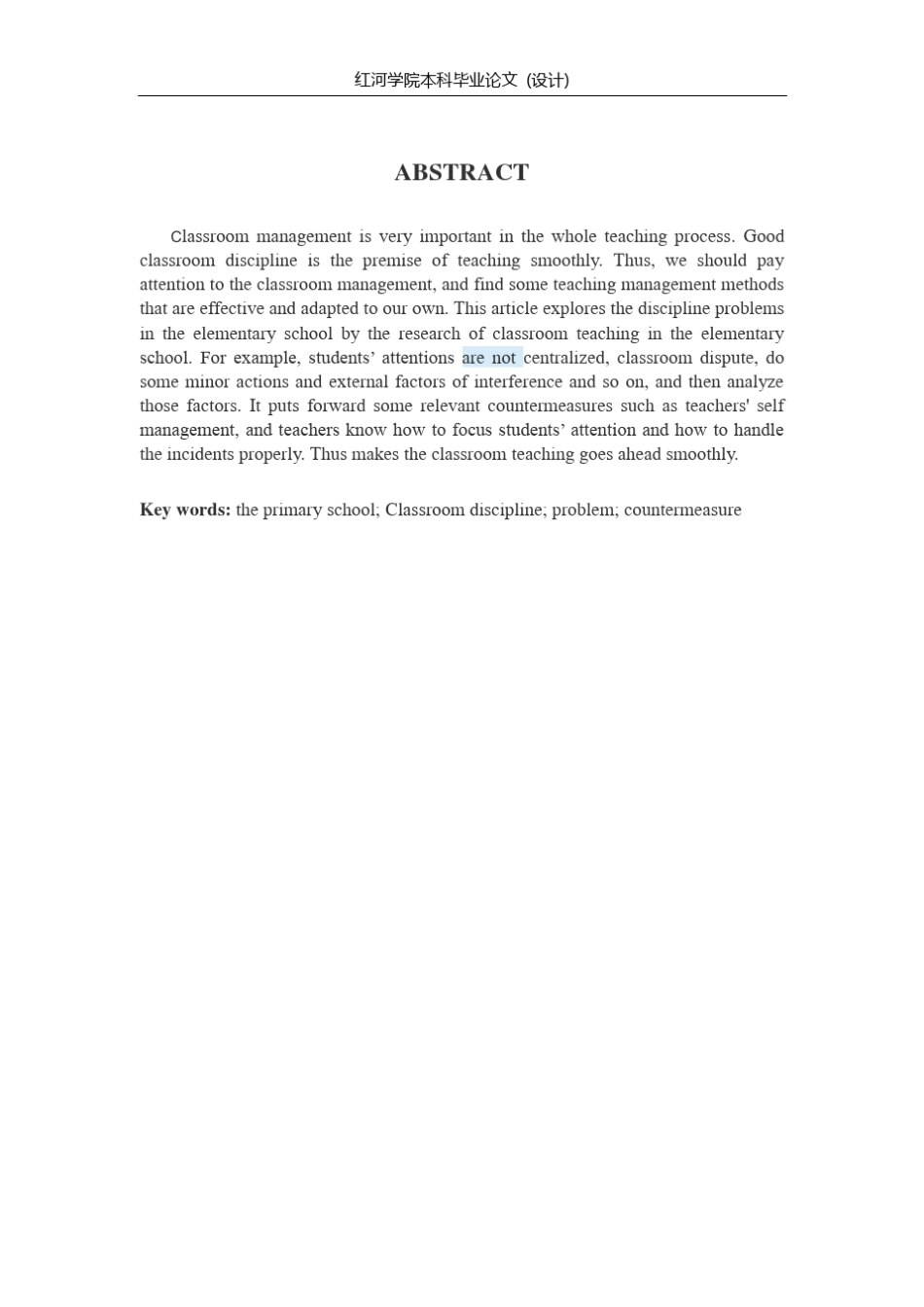 红河学院本科毕业论文（设计）

ABSTRACT

Classroom management is very important in the whole teaching process. Good classroom discipline is the premise of teaching smoothly. Thus, we should pay attention to the classroom management, and find some teaching management methods that are effective and adapted to our own. This article explores the discipline problems in the elementary school by the research of classroom teaching in the elementary school. For example, students’ attentions are not centralized, classroom dispute, do some minor actions and external factors of interference and so on, and then analyze those factors. It puts forward some relevant countermeasures such as teachers' self management, and teachers know how to focus students’ attention and how to handle the incidents properly. Thus makes the classroom teaching goes ahead smoothly.

Key words: the primary school; Classroom discipline; problem; countermeasure